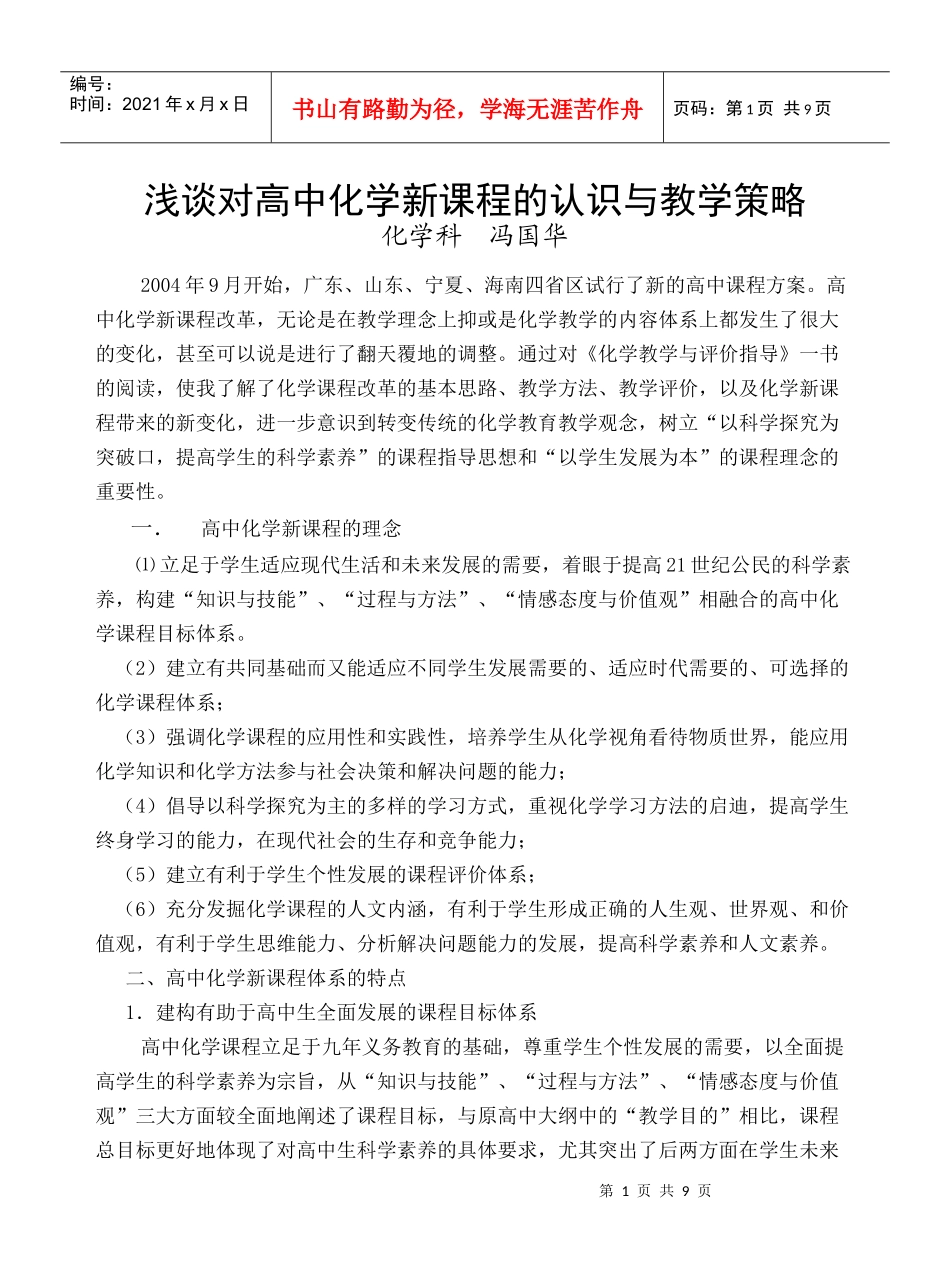 | 编号：<br>时间：2021 年 x 月 x 日 | 书山有路勤为径，学海无涯苦作舟 | 页码：第 1 页 共 9 页 |
|---|---|---|

浅谈对高中化学新课程的认识与教学策略
化学科 冯国华

2004 年 9 月开始，广东、山东、宁夏、海南四省区试行了新的高中课程方案。高中化学新课程改革，无论是在教学理念上抑或是化学教学的内容体系上都发生了很大的变化，甚至可以说是进行了翻天覆地的调整。通过对《化学教学与评价指导》一书的阅读，使我了解了化学课程改革的基本思路、教学方法、教学评价，以及化学新课程带来的新变化，进一步意识到转变传统的化学教育教学观念，树立“以科学探究为突破口，提高学生的科学素养”的课程指导思想和“以学生发展为本”的课程理念的重要性。

一． 高中化学新课程的理念

⑴立足于学生适应现代生活和未来发展的需要，着眼于提高 21 世纪公民的科学素养，构建“知识与技能”、“过程与方法”、“情感态度与价值观”相融合的高中化学课程目标体系。

（2）建立有共同基础而又能适应不同学生发展需要的、适应时代需要的、可选择的化学课程体系；

（3）强调化学课程的应用性和实践性，培养学生从化学视角看待物质世界，能应用化学知识和化学方法参与社会决策和解决问题的能力；

（4）倡导以科学探究为主的多样的学习方式，重视化学学习方法的启迪，提高学生终身学习的能力，在现代社会的生存和竞争能力；

（5）建立有利于学生个性发展的课程评价体系；

（6）充分发掘化学课程的人文内涵，有利于学生形成正确的人生观、世界观、和价值观，有利于学生思维能力、分析解决问题能力的发展，提高科学素养和人文素养。

二、高中化学新课程体系的特点

1．建构有助于高中生全面发展的课程目标体系

高中化学课程立足于九年义务教育的基础，尊重学生个性发展的需要，以全面提高学生的科学素养为宗旨，从“知识与技能”、“过程与方法”、“情感态度与价值观”三大方面较全面地阐述了课程目标，与原高中大纲中的“教学目的”相比，课程总目标更好地体现了对高中生科学素养的具体要求，尤其突出了后两方面在学生未来

第 1 页 共 9 页